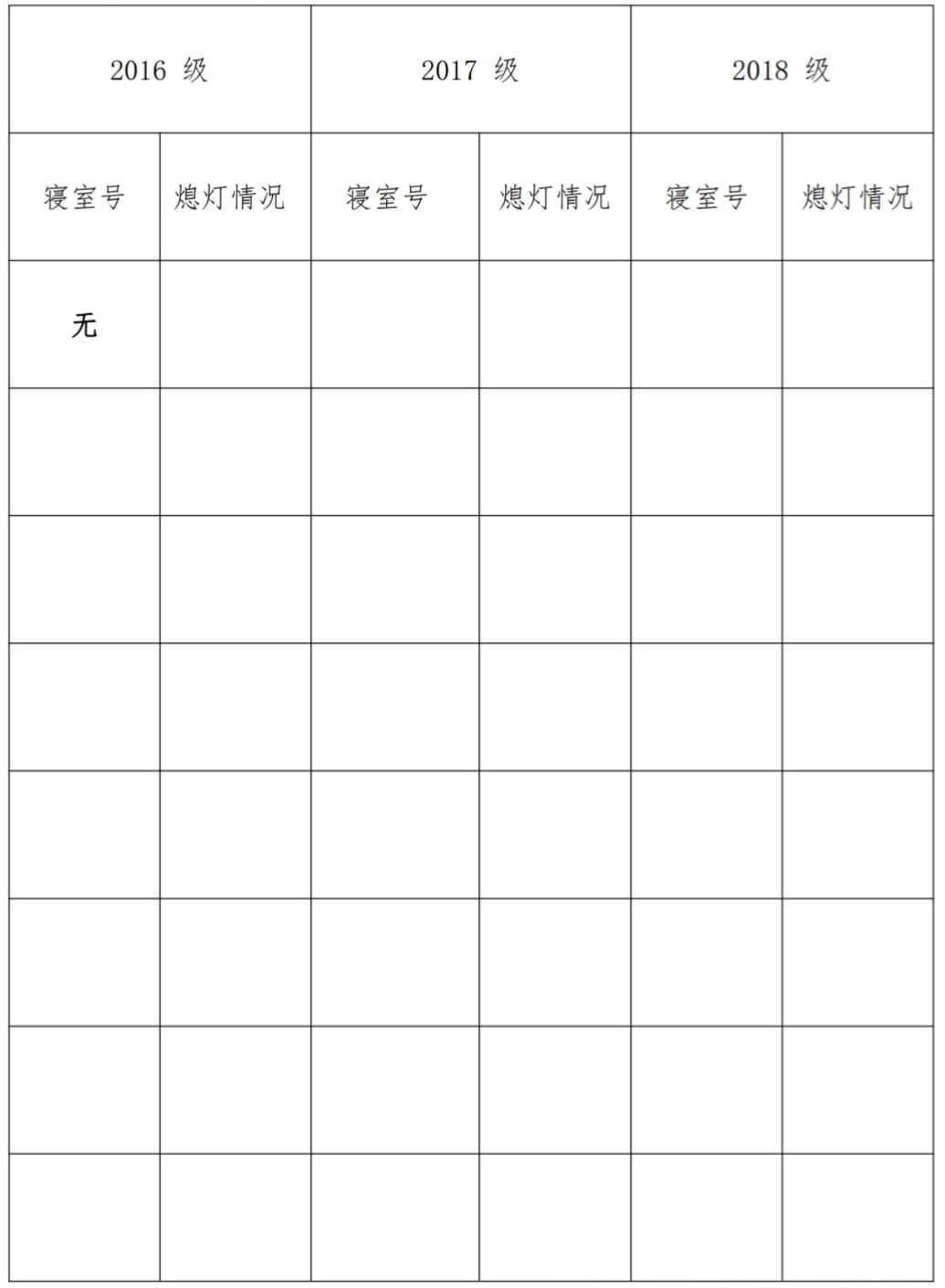 | 2016 级 | | 2017 级 | | 2018 级 | |
|---|---|---|---|---|---|
| 寝室号 | 熄灯情况 | 寝室号 | 熄灯情况 | 寝室号 | 熄灯情况 |
| 无 | | | | | |
| | | | | | |
| | | | | | |
| | | | | | |
| | | | | | |
| | | | | | |
| | | | | | |
| | | | | | |